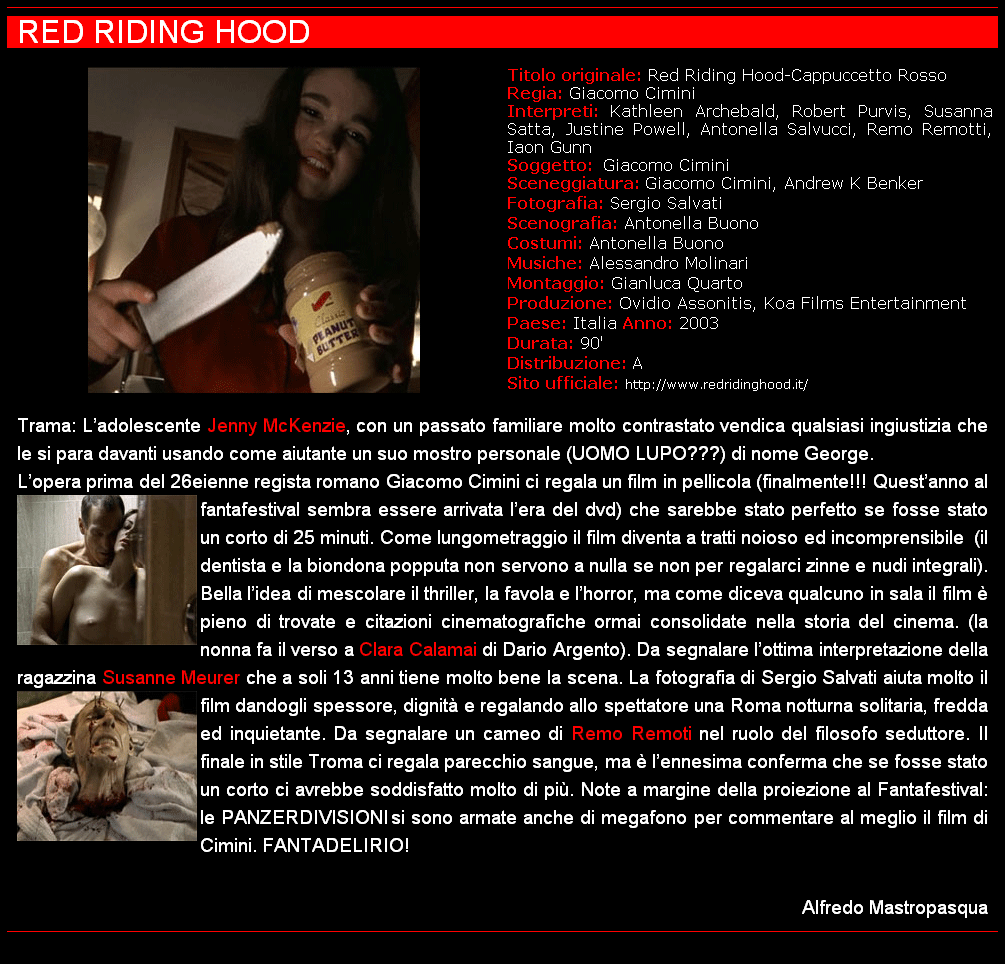 RED RIDING HOOD

PEANUT BUTTER

Titolo originale: Red Riding Hood-Cappuccetto Rosso
Regia: Giacomo Cimini
Interpreti: Kathleen Archebald, Robert Purvis, Susanna Satta, Justine Powell, Antonella Salvucci, Remo Remotti, Iaon Gunn
Soggetto: Giacomo Cimini
Sceneggiatura: Giacomo Cimini, Andrew K Benker
Fotografia: Sergio Salvati
Scenografia: Antonella Buono
Costumi: Antonella Buono
Musiche: Alessandro Molinari
Montaggio: Gianluca Quarto
Produzione: Ovidio Assonitis, Koa Films Entertainment
Paese: Italia Anno: 2003
Durata: 90'
Distribuzione: A
Sito ufficiale: http://www.redridinghood.it/

Trama: L'adolescente Jenny McKenzie, con un passato familiare molto contrastato vendica qualsiasi ingiustizia che le si para davanti usando come aiutante un suo mostro personale (UOMO LUPO???) di nome George.
L'opera prima del 26eienne regista romano Giacomo Cimini ci regala un film in pellicola (finalmente!!! Quest'anno al fantafestival sembra essere arrivata l'era del dvd) che sarebbe stato perfetto se fosse stato un corto di 25 minuti. Come lungometraggio il film diventa a tratti noioso ed incomprensibile (il dentista e la biondona popputa non servono a nulla se non per regalarci zinne e nudi integrali). Bella l'idea di mescolare il thriller, la favola e l'horror, ma come diceva qualcuno in sala il film è pieno di trovate e citazioni cinematografiche ormai consolidate nella storia del cinema. (la nonna fa il verso a Clara Calamai di Dario Argento). Da segnalare l'ottima interpretazione della ragazzina Susanne Meurer che a soli 13 anni tiene molto bene la scena. La fotografia di Sergio Salvati aiuta molto il film dandogli spessore, dignità e regalando allo spettatore una Roma notturna solitaria, fredda ed inquietante. Da segnalare un cameo di Remo Remoti nel ruolo del filosofo seduttore. Il finale in stile Troma ci regala parecchio sangue, ma è l'ennesima conferma che se fosse stato un corto ci avrebbe soddisfatto molto di più. Note a margine della proiezione al Fantafestival: le PANZERDIVISIONI si sono armate anche di megafono per commentare al meglio il film di Cimini. FANTADELIRIO!

Alfredo Mastropasqua